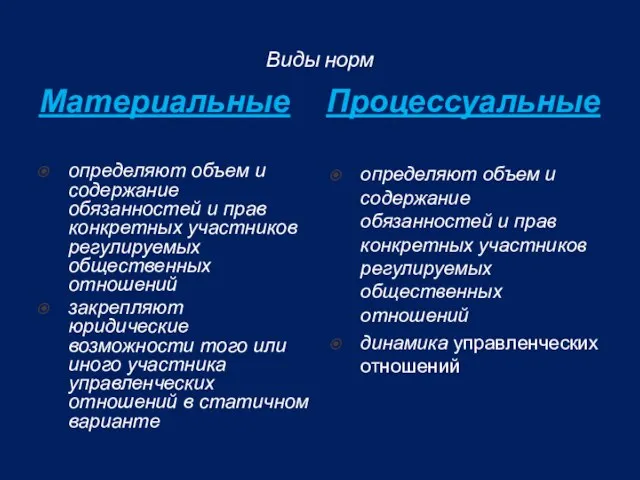 Виды норм

Материальные

определяют объем и содержание обязанностей и прав конкретных участников регулируемых общественных отношений

закрепляют юридические возможности того или иного участника управленческих отношений в статичном варианте

Процессуальные

определяют объем и содержание обязанностей и прав конкретных участников регулируемых общественных отношений

динамика управленческих отношений